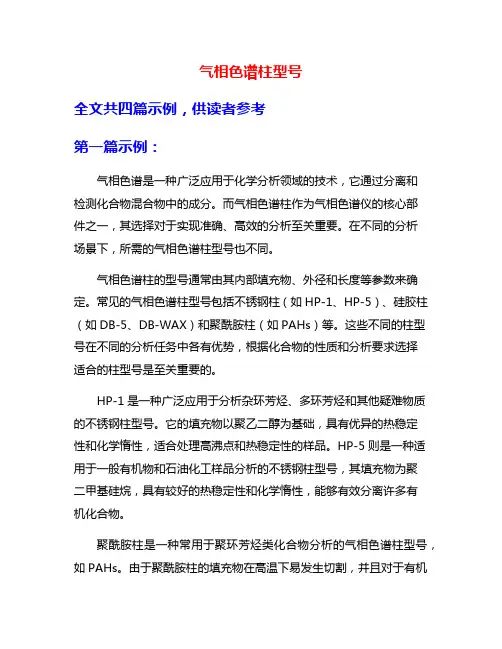 气相色谱柱型号

全文共四篇示例，供读者参考

第一篇示例：

气相色谱是一种广泛应用于化学分析领域的技术，它通过分离和检测化合物混合物中的成分。而气相色谱柱作为气相色谱仪的核心部件之一，其选择对于实现准确、高效的分析至关重要。在不同的分析场景下，所需的气相色谱柱型号也不同。

气相色谱柱的型号通常由其内部填充物、外径和长度等参数来确定。常见的气相色谱柱型号包括不锈钢柱（如 HP-1、HP-5）、硅胶柱（如 DB-5、DB-WAX）和聚酰胺柱（如 PAHs）等。这些不同的柱型号在不同的分析任务中各有优势，根据化合物的性质和分析要求选择适合的柱型号是至关重要的。

HP-1 是一种广泛应用于分析杂环芳烃、多环芳烃和其他疑难物质的不锈钢柱型号。它的填充物以聚乙二醇为基础，具有优异的热稳定性和化学惰性，适合处理高沸点和热稳定性的样品。HP-5 则是一种适用于一般有机物和石油化工样品分析的不锈钢柱型号，其填充物为聚二甲基硅烷，具有较好的热稳定性和化学惰性，能够有效分离许多有机化合物。

聚酰胺柱是一种常用于聚环芳烃类化合物分析的气相色谱柱型号，如 PAHs。由于聚酰胺柱的填充物在高温下易发生切割，并且对于有机